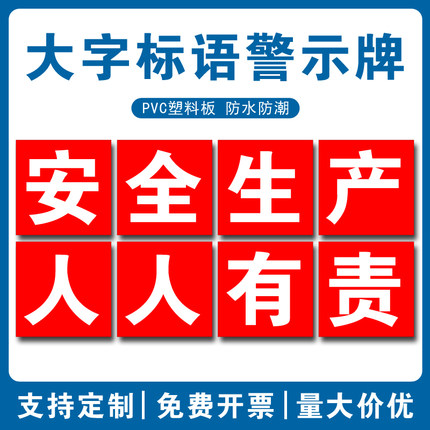 大字标语警示牌

PVC塑料板 防水防潮

安全生产
人人有责

支持定制 | 免费开票 | 量大价优